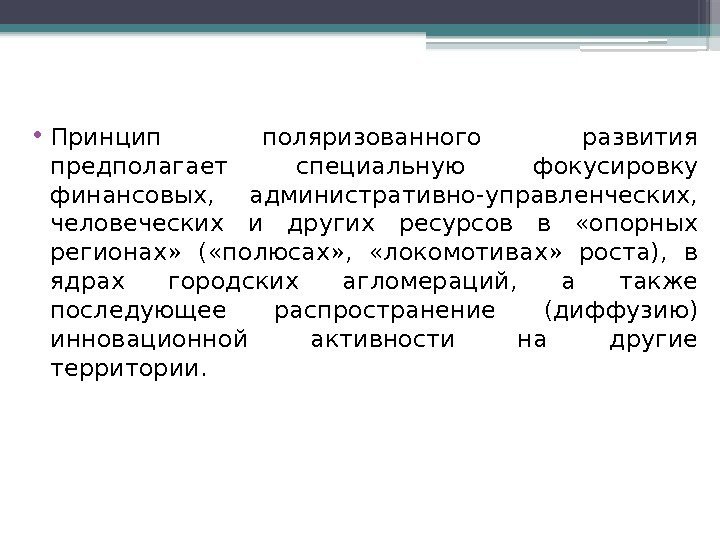 • Принцип поляризованного развития предполагает специальную фокусировку финансовых, административно-управленческих, человеческих и других ресурсов в «опорных регионах» («полюсах», «локомотивах» роста), в ядрах городских агломераций, а также последующее распространение (диффузию) инновационной активности на другие территории.